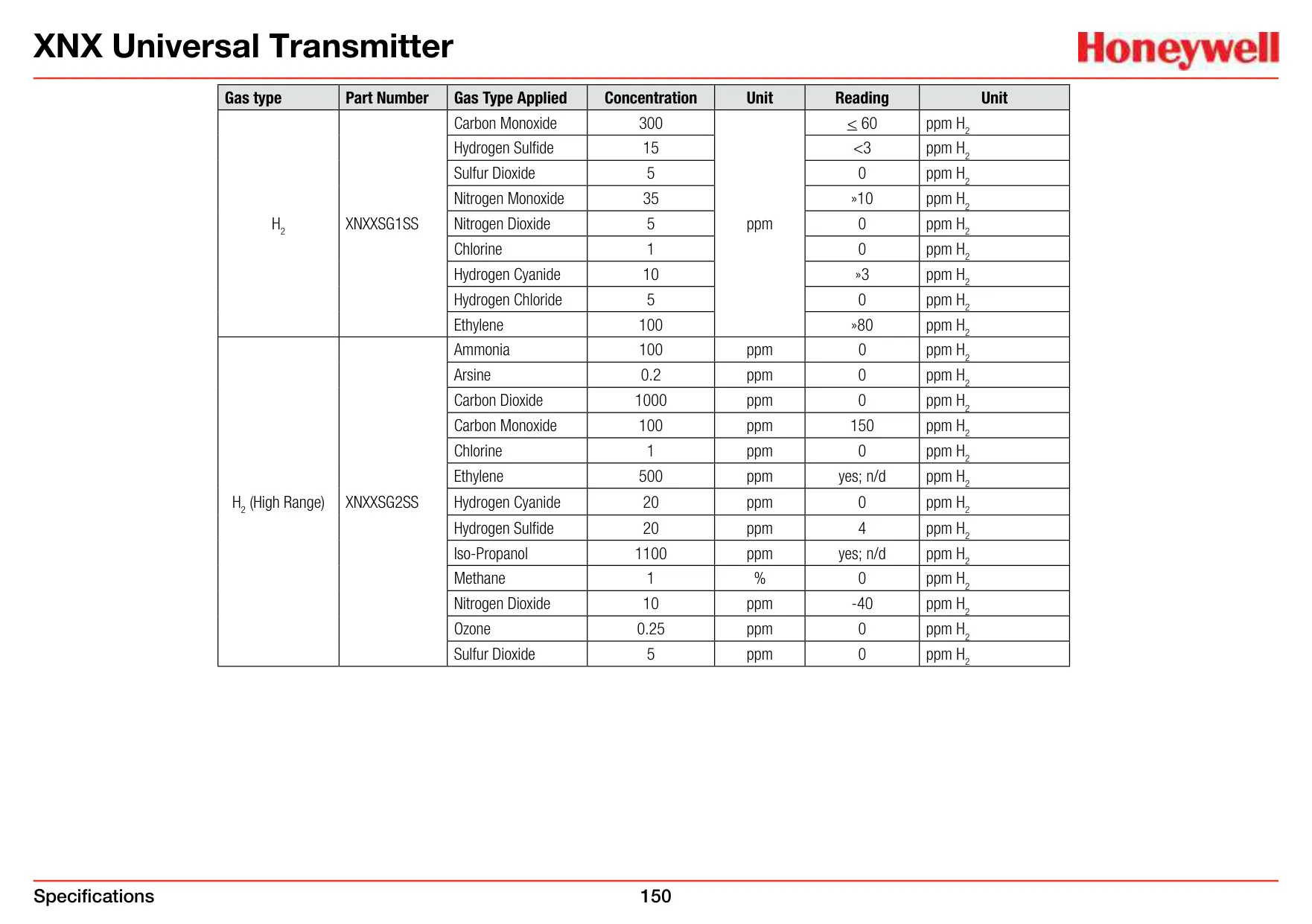 XNX Universal Transmitter

Honeywell

| Gas type | Part Number | Gas Type Applied | Concentration | Unit | Reading | Unit |
|---|---|---|---|---|---|---|
| $H_2$ | XNXXSG1SS | Carbon Monoxide | 300 | ppm | $\leq$ 60 | ppm $H_2$ |
| | | Hydrogen Sulfide | 15 | | <3 | ppm $H_2$ |
| | | Sulfur Dioxide | 5 | | 0 | ppm $H_2$ |
| | | Nitrogen Monoxide | 35 | | »10 | ppm $H_2$ |
| | | Nitrogen Dioxide | 5 | | 0 | ppm $H_2$ |
| | | Chlorine | 1 | | 0 | ppm $H_2$ |
| | | Hydrogen Cyanide | 10 | | »3 | ppm $H_2$ |
| | | Hydrogen Chloride | 5 | | 0 | ppm $H_2$ |
| | | Ethylene | 100 | | »80 | ppm $H_2$ |
| $H_2$ (High Range) | XNXXSG2SS | Ammonia | 100 | ppm | 0 | ppm $H_2$ |
| | | Arsine | 0.2 | ppm | 0 | ppm $H_2$ |
| | | Carbon Dioxide | 1000 | ppm | 0 | ppm $H_2$ |
| | | Carbon Monoxide | 100 | ppm | 150 | ppm $H_2$ |
| | | Chlorine | 1 | ppm | 0 | ppm $H_2$ |
| | | Ethylene | 500 | ppm | yes; n/d | ppm $H_2$ |
| | | Hydrogen Cyanide | 20 | ppm | 0 | ppm $H_2$ |
| | | Hydrogen Sulfide | 20 | ppm | 4 | ppm $H_2$ |
| | | Iso-Propanol | 1100 | ppm | yes; n/d | ppm $H_2$ |
| | | Methane | 1 | % | 0 | ppm $H_2$ |
| | | Nitrogen Dioxide | 10 | ppm | -40 | ppm $H_2$ |
| | | Ozone | 0.25 | ppm | 0 | ppm $H_2$ |
| | | Sulfur Dioxide | 5 | ppm | 0 | ppm $H_2$ |

Specifications 150